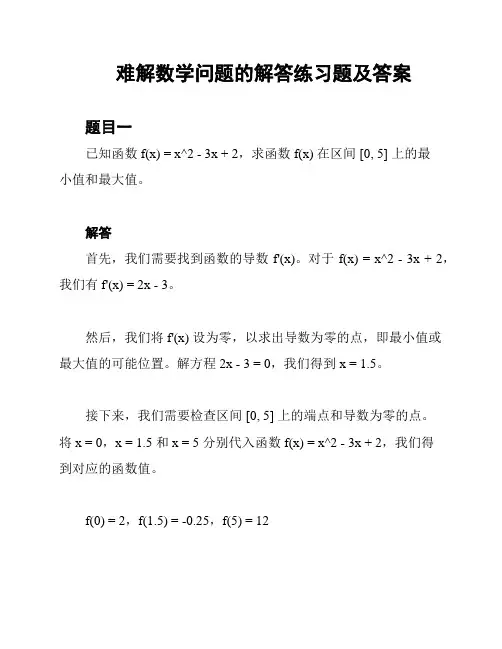 难解数学问题的解答练习题及答案

题目一

已知函数 f(x) = x^2 - 3x + 2，求函数 f(x) 在区间 [0, 5] 上的最小值和最大值。

解答

首先，我们需要找到函数的导数 f'(x)。对于 f(x) = x^2 - 3x + 2，我们有 f'(x) = 2x - 3。

然后，我们将 f'(x) 设为零，以求出导数为零的点，即最小值或最大值的可能位置。解方程 2x - 3 = 0，我们得到 x = 1.5。

接下来，我们需要检查区间 [0, 5] 上的端点和导数为零的点。将 x = 0，x = 1.5 和 x = 5 分别代入函数 f(x) = x^2 - 3x + 2，我们得到对应的函数值。

f(0) = 2，f(1.5) = -0.25，f(5) = 12